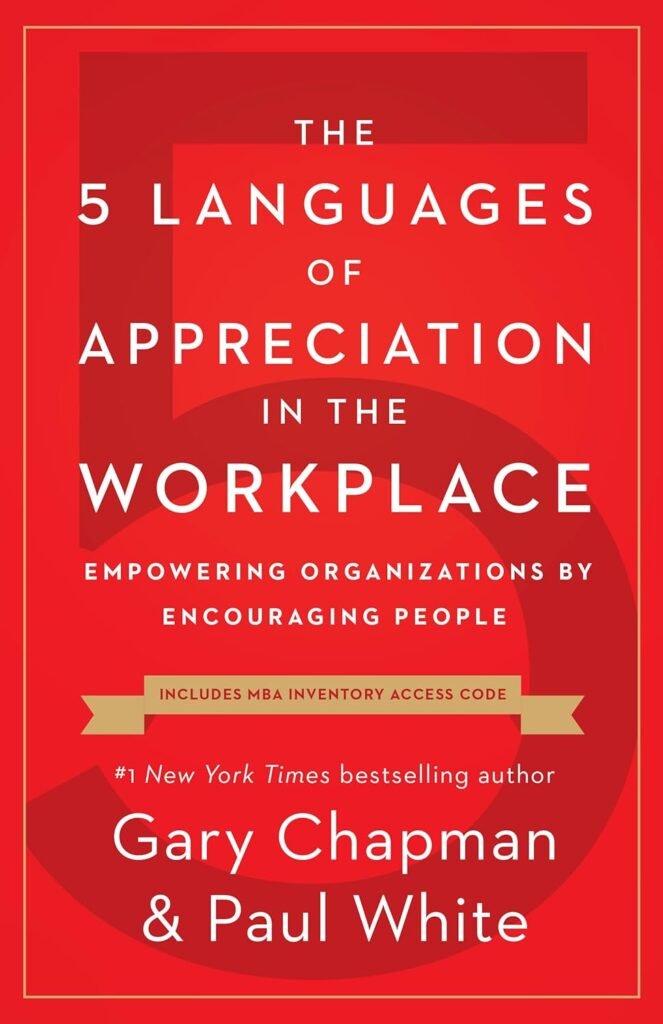 THE
5 LANGUAGES
OF
APPRECIATION
IN THE
WORKPLACE

EMPOWERING ORGANIZATIONS BY ENCOURAGING PEOPLE

INCLUDES MBA INVENTORY ACCESS CODE

#1 New York Times bestselling author

Gary Chapman
& Paul White